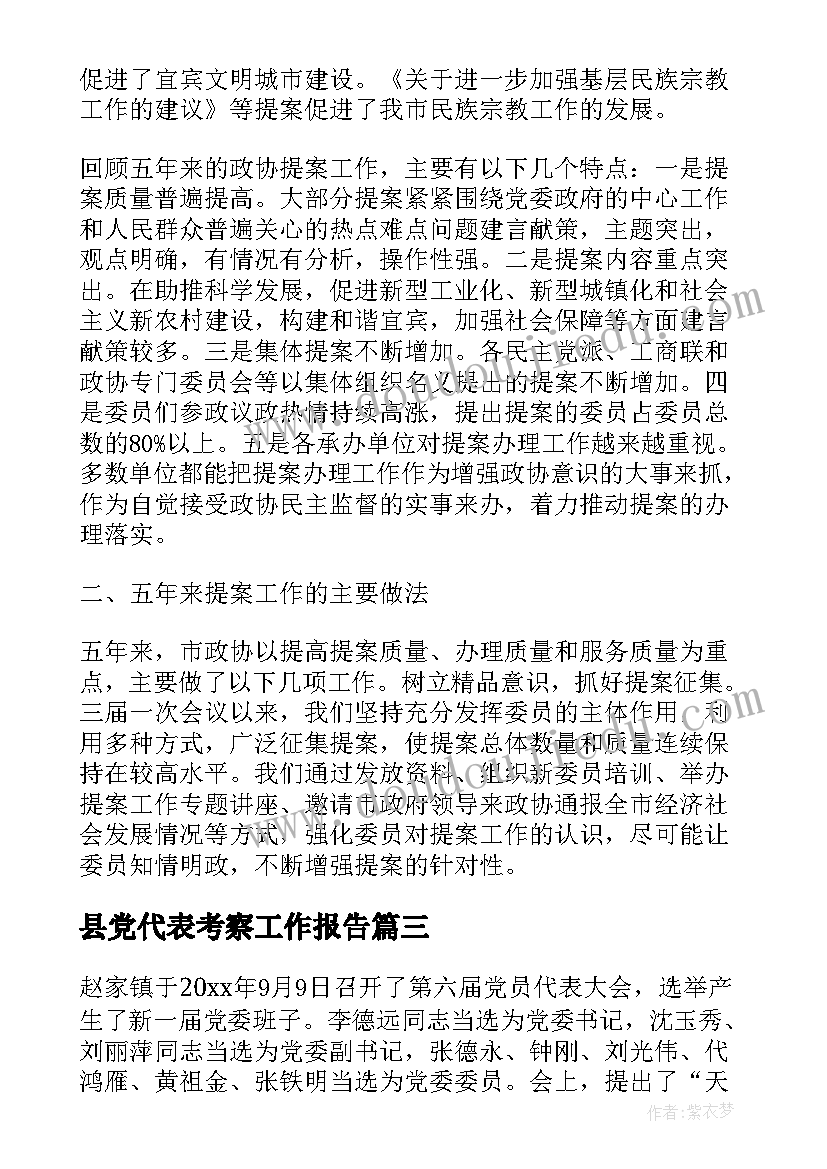 促进了宜宾文明城市建设。《关于进一步加强基层民族宗教工作的建议》等提案促进了我市民族宗教工作的发展。

回顾五年来的政协提案工作，主要有以下几个特点：一是提案质量普遍提高。大部分提案紧紧围绕党委政府的中心工作和人民群众普遍关心的热点难点问题建言献策，主题突出，观点明确，有情况有分析，操作性强。二是提案内容重点突出。在助推科学发展，促进新型工业化、新型城镇化和社会主义新农村建设，构建和谐宜宾，加强社会保障等方面建言献策较多。三是集体提案不断增加。各民主党派、工商联和政协专门委员会等以集体组织名义提出的提案不断增加。四是委员们参政议政热情持续高涨，提出提案的委员占委员总数的80%以上。五是各承办单位对提案办理工作越来越重视。多数单位都能把提案办理工作作为增强政协意识的大事来抓，作为自觉接受政协民主监督的实事来办，着力推动提案的办理落实。

二、五年来提案工作的主要做法

五年来，市政协以提高提案质量、办理质量和服务质量为重点，主要做了以下几项工作。树立精品意识，抓好提案征集。三届一次会议以来，我们坚持充分发挥委员的主体作用，利用多种方式，广泛征集提案，使提案总体数量和质量连续保持在较高水平。我们通过发放资料、组织新委员培训、举办提案工作专题讲座、邀请市政府领导来政协通报全市经济社会发展情况等方式，强化委员对提案工作的认识，尽可能让委员知情明政，不断增强提案的针对性。

县党代表考察工作报告篇三

赵家镇于20xx年9月9日召开了第六届党员代表大会，选举产生了新一届党委班子。李德远同志当选为党委书记，沈玉秀、刘丽萍同志当选为党委副书记，张德永、钟刚、刘光伟、代鸿雁、黄祖金、张铁明当选为党委委员。会上，提出了“天

作者：紫衣梦